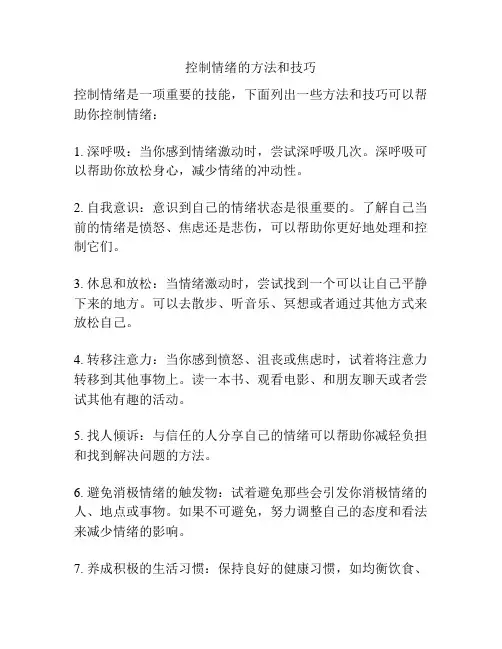 控制情绪的方法和技巧

控制情绪是一项重要的技能，下面列出一些方法和技巧可以帮助你控制情绪：

1. 深呼吸：当你感到情绪激动时，尝试深呼吸几次。深呼吸可以帮助你放松身心，减少情绪的冲动性。

2. 自我意识：意识到自己的情绪状态是很重要的。了解自己当前的情绪是愤怒、焦虑还是悲伤，可以帮助你更好地处理和控制它们。

3. 休息和放松：当情绪激动时，尝试找到一个可以让自己平静下来的地方。可以去散步、听音乐、冥想或者通过其他方式来放松自己。

4. 转移注意力：当你感到愤怒、沮丧或焦虑时，试着将注意力转移到其他事物上。读一本书、观看电影、和朋友聊天或者尝试其他有趣的活动。

5. 找人倾诉：与信任的人分享自己的情绪可以帮助你减轻负担和找到解决问题的方法。

6. 避免消极情绪的触发物：试着避免那些会引发你消极情绪的人、地点或事物。如果不可避免，努力调整自己的态度和看法来减少情绪的影响。

7. 养成积极的生活习惯：保持良好的健康习惯，如均衡饮食、